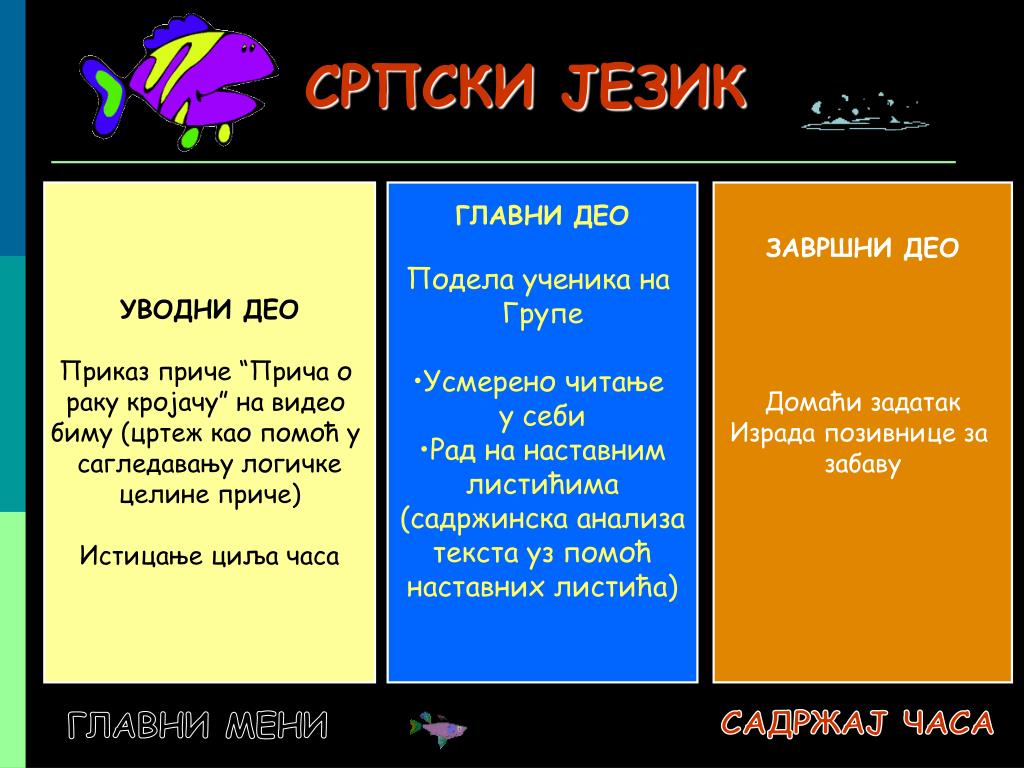 СРПСКИ ЈЕЗИК

УВОДНИ ДЕО

Приказ приче “Прича о раку кројачу” на видео биму (цртеж као помоћ у сагледавању логичке целине приче)

Истицање циља часа

ГЛАВНИ ДЕО

Подела ученика на Групе

•Усмерено читање у себи
•Рад на наставним листићима (садржинска анализа текста уз помоћ наставних листића)

ЗАВРШНИ ДЕО

Домаћи задатак
Израда позивнице за забаву

ГЛАВНИ МЕНИ

САДРЖАЈ ЧАСА